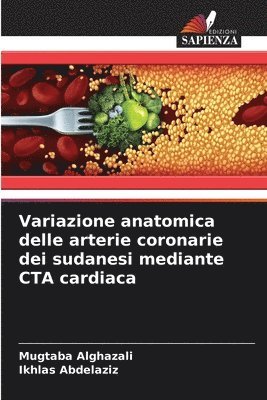 EDIZIONI
SAPIENZA

Variazione anatomica delle arterie coronarie dei sudanesi mediante CTA cardiaca

Mugtaba Alghazali
Ikhlas Abdelaziz